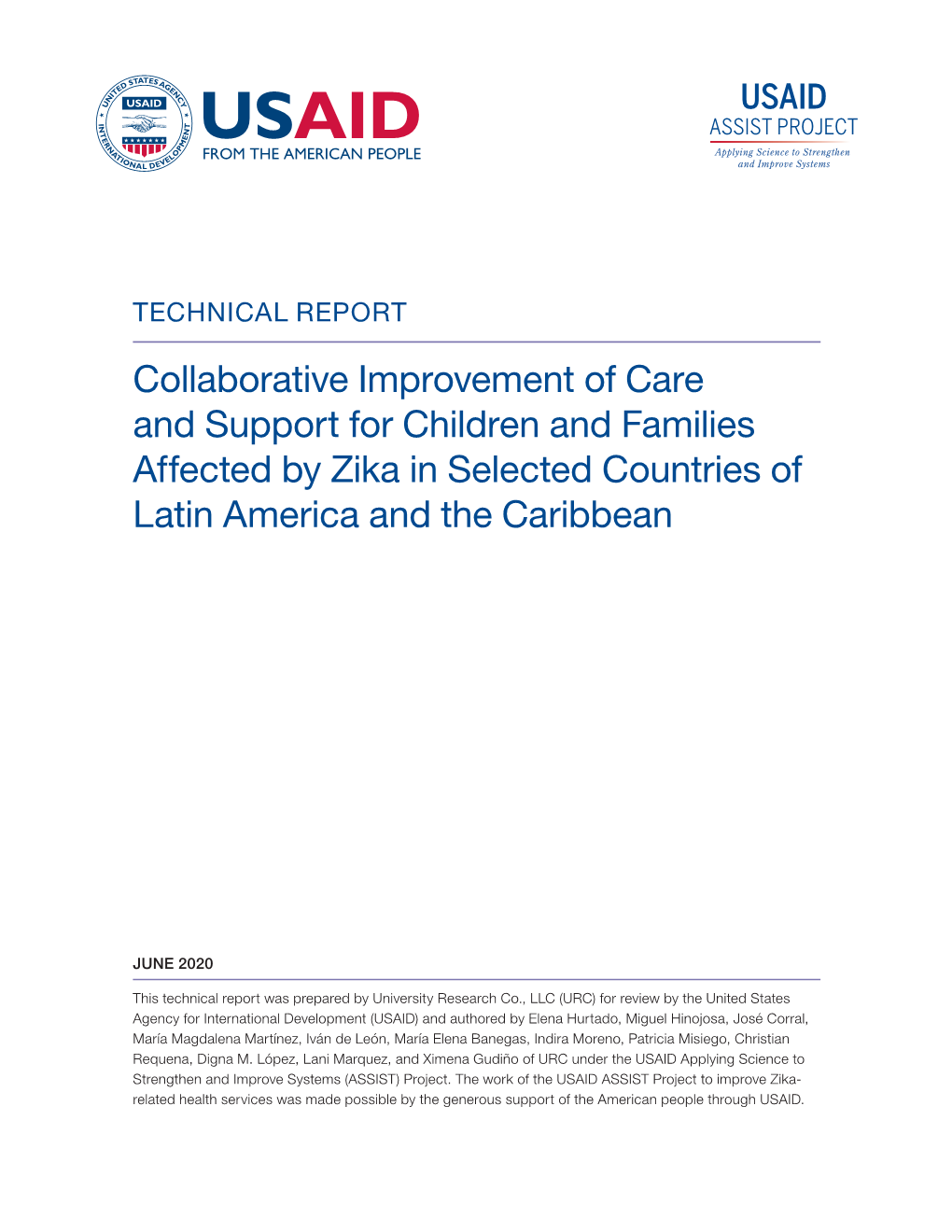 UNITED STATES AGENCY INTERNATIONAL DEVELOPMENT USAID

USAID
FROM THE AMERICAN PEOPLE

USAID
ASSIST PROJECT
Applying Science to Strengthen and Improve Systems

TECHNICAL REPORT

Collaborative Improvement of Care and Support for Children and Families Affected by Zika in Selected Countries of Latin America and the Caribbean

JUNE 2020

This technical report was prepared by University Research Co., LLC (URC) for review by the United States Agency for International Development (USAID) and authored by Elena Hurtado, Miguel Hinojosa, José Corral, María Magdalena Martínez, Iván de León, María Elena Banegas, Indira Moreno, Patricia Misiego, Christian Requena, Digna M. López, Lani Marquez, and Ximena Gudiño of URC under the USAID Applying Science to Strengthen and Improve Systems (ASSIST) Project. The work of the USAID ASSIST Project to improve Zika-related health services was made possible by the generous support of the American people through USAID.